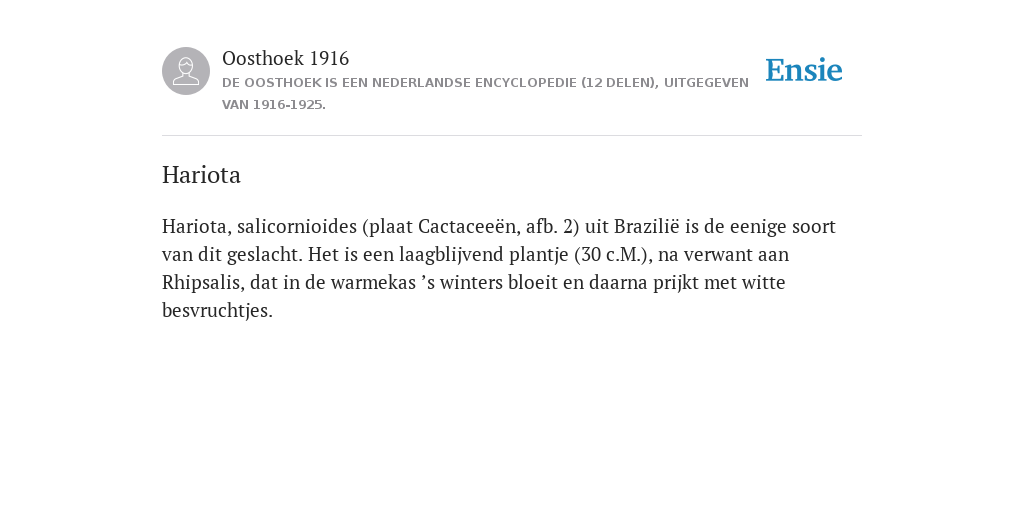 Oosthoek 1916
DE OOSTHOEK IS EEN NEDERLANDSE ENCYCLOPEDIE (12 DELEN), UITGEGEVEN VAN 1916-1925.

Ensie

Hariota

Hariota, salicornioides (plaat Cactaceeën, afb. 2) uit Brazilië is de eenige soort van dit geslacht. Het is een laagblijvend plantje (30 c.M.), na verwant aan Rhipsalis, dat in de warmekas ’s winters bloeit en daarna prijkt met witte besvruchtjes.